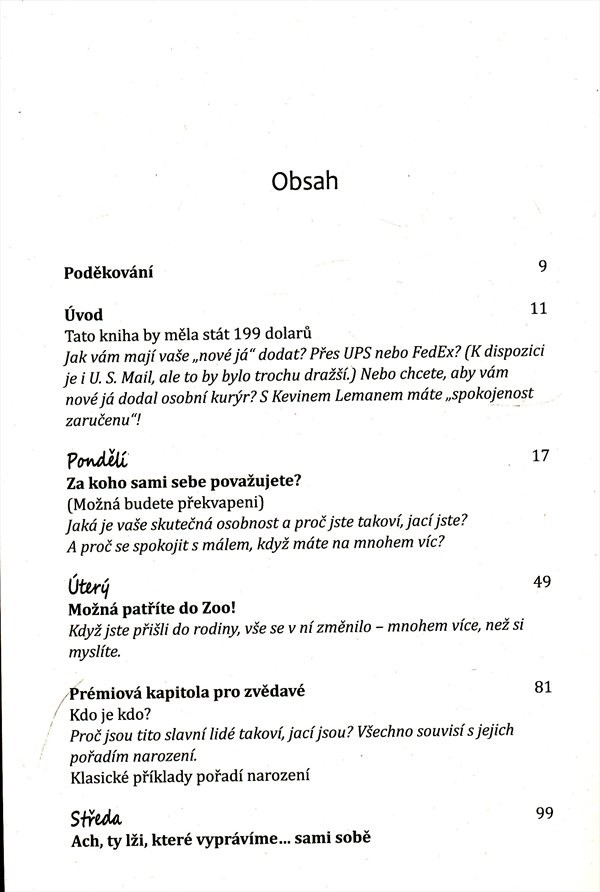 Obsah

Poděkování 9

Úvod 11
Tato kniha by měla stát 199 dolarů
Jak vám mají vaše „nové já“ dodat? Přes UPS nebo FedEx? (K dispozici je i U. S. Mail, ale to by bylo trochu dražší.) Nebo chcete, aby vám nové já dodal osobní kurýr? S Kevinem Lemanem máte „spokojenost zaručenu“!

Pondělí 17
Za koho sami sebe považujete?
(Možná budete překvapeni)
Jaká je vaše skutečná osobnost a proč jste takoví, jací jste?
A proč se spokojit s málem, když máte na mnohem víc?

Úterý 49
Možná patříte do Zoo!
Když jste přišli do rodiny, vše se v ní změnilo – mnohem více, než si myslíte.

Prémiová kapitola pro zvědavé 81
Kdo je kdo?
Proč jsou tito slavní lidé takoví, jací jsou? Všechno souvisí s jejich pořadím narození.
Klasické příklady pořadí narození

Středa 99
Ach, ty lži, které vyprávíme... sami sobě